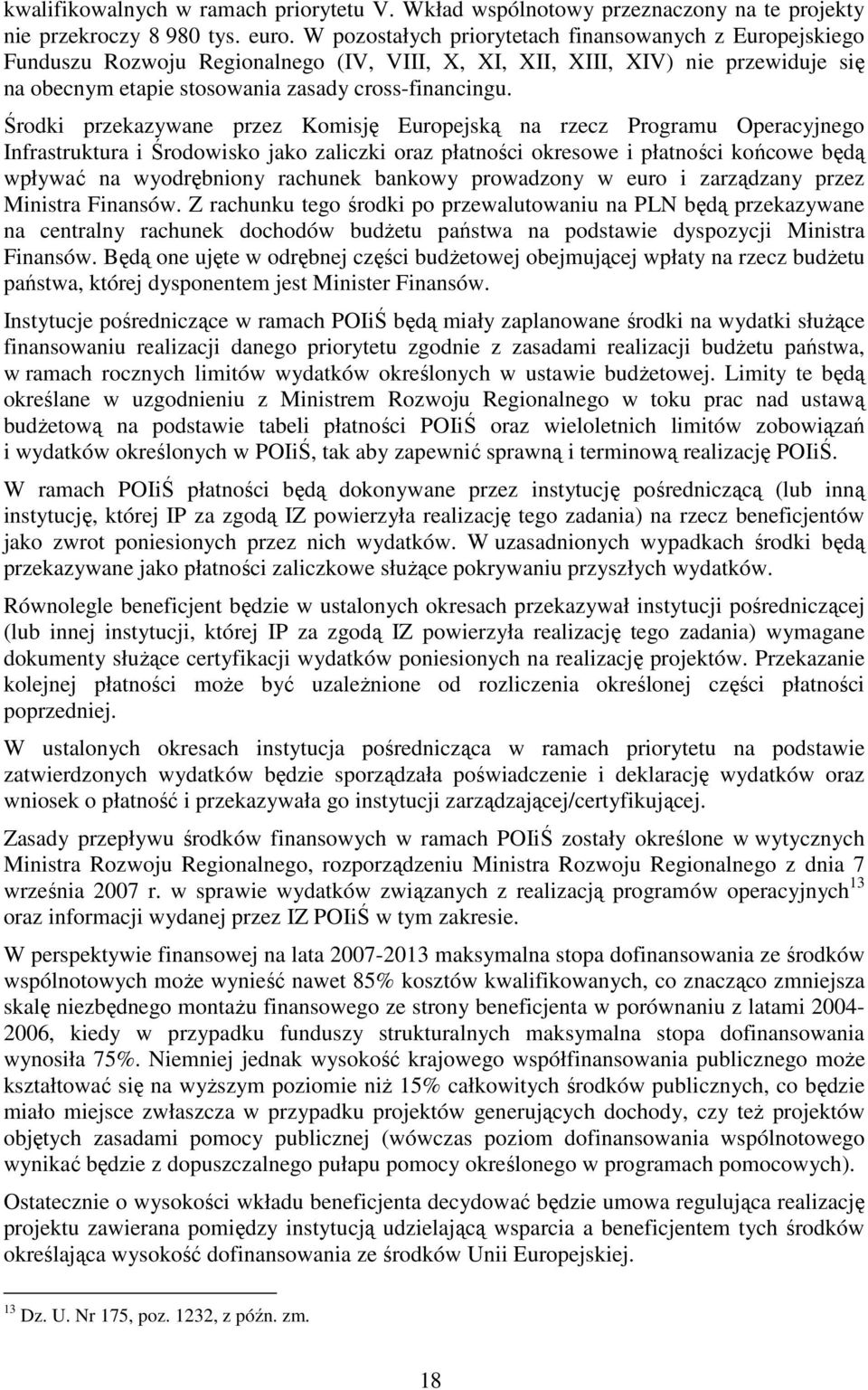 kwalifikowalnych w ramach priorytetu V. Wkład wspólnotowy przeznaczony na te projekty nie przekroczy 8 980 tys. euro. W pozostałych priorytetach finansowanych z Europejskiego Funduszu Rozwoju Regionalnego (IV, VIII, X, XI, XII, XIII, XIV) nie przewiduje się na obecnym etapie stosowania zasady cross-financingu.

Środki przekazywane przez Komisję Europejską na rzecz Programu Operacyjnego Infrastruktura i Środowisko jako zaliczki oraz płatności okresowe i płatności końcowe będą wpływać na wyodrębniony rachunek bankowy prowadzony w euro i zarządzany przez Ministra Finansów. Z rachunku tego środki po przewalutowaniu na PLN będą przekazywane na centralny rachunek dochodów budżetu państwa na podstawie dyspozycji Ministra Finansów. Będą one ujęte w odrębnej części budżetowej obejmującej wpłaty na rzecz budżetu państwa, której dysponentem jest Minister Finansów.

Instytucje pośredniczące w ramach POIiŚ będą miały zaplanowane środki na wydatki służące finansowaniu realizacji danego priorytetu zgodnie z zasadami realizacji budżetu państwa, w ramach rocznych limitów wydatków określonych w ustawie budżetowej. Limity te będą określane w uzgodnieniu z Ministrem Rozwoju Regionalnego w toku prac nad ustawą budżetową na podstawie tabeli płatności POIiŚ oraz wieloletnich limitów zobowiązań i wydatków określonych w POIiŚ, tak aby zapewnić sprawną i terminową realizację POIiŚ.

W ramach POIiŚ płatności będą dokonywane przez instytucję pośredniczącą (lub inną instytucję, której IP za zgodą IZ powierzyła realizację tego zadania) na rzecz beneficjentów jako zwrot poniesionych przez nich wydatków. W uzasadnionych wypadkach środki będą przekazywane jako płatności zaliczkowe służące pokrywaniu przyszłych wydatków.

Równolegle beneficjent będzie w ustalonych okresach przekazywał instytucji pośredniczącej (lub innej instytucji, której IP za zgodą IZ powierzyła realizację tego zadania) wymagane dokumenty służące certyfikacji wydatków poniesionych na realizację projektów. Przekazanie kolejnej płatności może być uzależnione od rozliczenia określonej części płatności poprzedniej.

W ustalonych okresach instytucja pośrednicząca w ramach priorytetu na podstawie zatwierdzonych wydatków będzie sporządzała poświadczenie i deklarację wydatków oraz wniosek o płatność i przekazywała go instytucji zarządzającej/certyfikującej.

Zasady przepływu środków finansowych w ramach POIiŚ zostały określone w wytycznych Ministra Rozwoju Regionalnego, rozporządzeniu Ministra Rozwoju Regionalnego z dnia 7 września 2007 r. w sprawie wydatków związanych z realizacją programów operacyjnych$^{13}$ oraz informacji wydanej przez IZ POIiŚ w tym zakresie.

W perspektywie finansowej na lata 2007-2013 maksymalna stopa dofinansowania ze środków wspólnotowych może wynieść nawet 85% kosztów kwalifikowanych, co znacząco zmniejsza skalę niezbędnego montażu finansowego ze strony beneficjenta w porównaniu z latami 2004-2006, kiedy w przypadku funduszy strukturalnych maksymalna stopa dofinansowania wynosiła 75%. Niemniej jednak wysokość krajowego współfinansowania publicznego może kształtować się na wyższym poziomie niż 15% całkowitych środków publicznych, co będzie miało miejsce zwłaszcza w przypadku projektów generujących dochody, czy też projektów objętych zasadami pomocy publicznej (wówczas poziom dofinansowania wspólnotowego wynikać będzie z dopuszczalnego pułapu pomocy określonego w programach pomocowych).

Ostatecznie o wysokości wkładu beneficjenta decydować będzie umowa regulująca realizację projektu zawierana pomiędzy instytucją udzielającą wsparcia a beneficjentem tych środków określająca wysokość dofinansowania ze środków Unii Europejskiej.

$^{13}$ Dz. U. Nr 175, poz. 1232, z późn. zm.

18